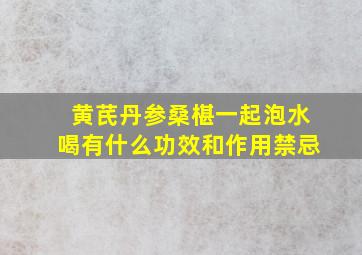 黄芪丹参桑椹一起泡水喝有什么功效和作用禁忌